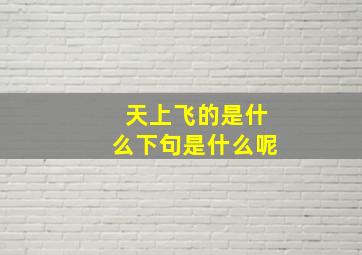 天上飞的是什么下句是什么呢